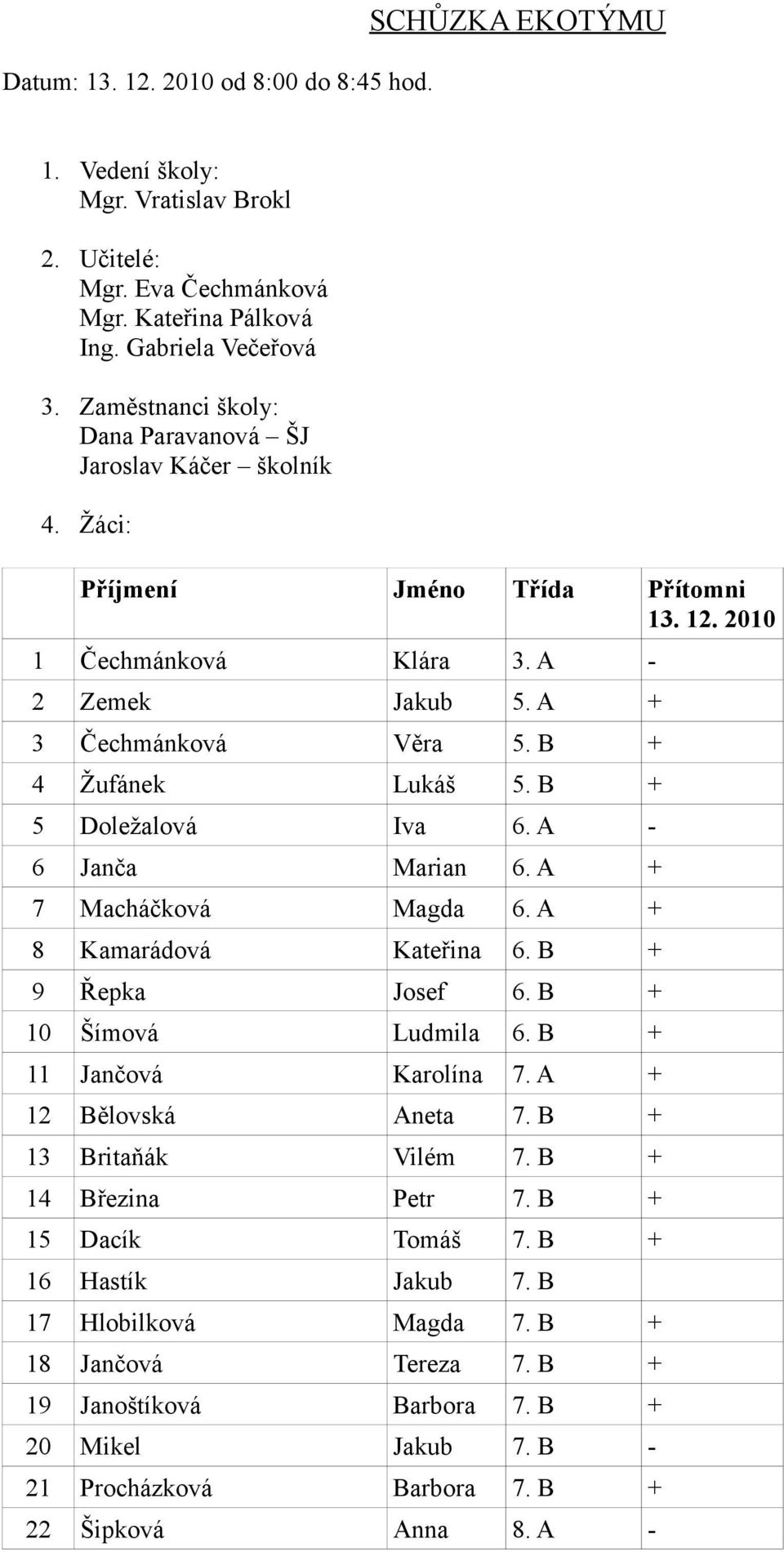 SCHŮZKA EKOTÝMU

Datum: 13. 12. 2010 od 8:00 do 8:45 hod.

1. Vedení školy:
Mgr. Vratislav Brokl

2. Učitelé:
Mgr. Eva Čechmánková
Mgr. Kateřina Pálková
Ing. Gabriela Večeřová

3. Zaměstnanci školy:
Dana Paravanová – ŠJ
Jaroslav Káčer – školník

4. Žáci:

| | Příjmení | Jméno | Třída | Přítomni 13. 12. 2010 |
|---|---|---|---|---|
| 1 | Čechmánková | Klára | 3. A | - |
| 2 | Zemek | Jakub | 5. A | + |
| 3 | Čechmánková | Věra | 5. B | + |
| 4 | Žufánek | Lukáš | 5. B | + |
| 5 | Doležalová | Iva | 6. A | - |
| 6 | Janča | Marian | 6. A | + |
| 7 | Macháčková | Magda | 6. A | + |
| 8 | Kamarádová | Kateřina | 6. B | + |
| 9 | Řepka | Josef | 6. B | + |
| 10 | Šímová | Ludmila | 6. B | + |
| 11 | Jančová | Karolína | 7. A | + |
| 12 | Bělovská | Aneta | 7. B | + |
| 13 | Britaňák | Vilém | 7. B | + |
| 14 | Březina | Petr | 7. B | + |
| 15 | Dacík | Tomáš | 7. B | + |
| 16 | Hastík | Jakub | 7. B | |
| 17 | Hlobilková | Magda | 7. B | + |
| 18 | Jančová | Tereza | 7. B | + |
| 19 | Janoštíková | Barbora | 7. B | + |
| 20 | Mikel | Jakub | 7. B | - |
| 21 | Procházková | Barbora | 7. B | + |
| 22 | Šipková | Anna | 8. A | - |